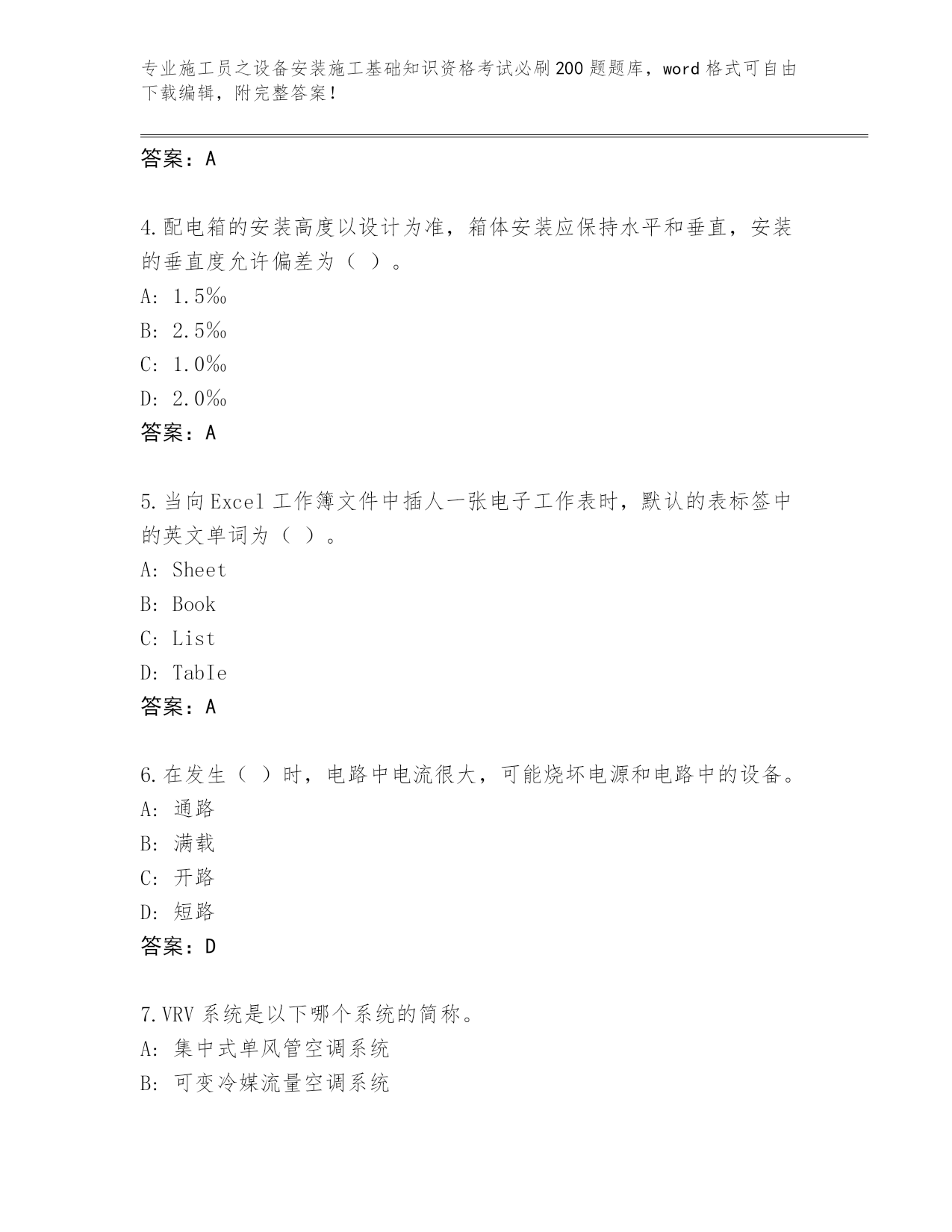 专业施工员之设备安装施工基础知识资格考试必刷200题题库，word格式可自由下载编辑，附完整答案！

答案：A

4.配电箱的安装高度以设计为准，箱体安装应保持水平和垂直，安装的垂直度允许偏差为（ ）。
A: 1.5‰
B: 2.5‰
C: 1.0‰
D: 2.0‰
答案：A

5.当向Excel工作簿文件中插人一张电子工作表时，默认的表标签中的英文单词为（ ）。
A: Sheet
B: Book
C: List
D: TabIe
答案：A

6.在发生（ ）时，电路中电流很大，可能烧坏电源和电路中的设备。
A: 通路
B: 满载
C: 开路
D: 短路
答案：D

7.VRV系统是以下哪个系统的简称。
A: 集中式单风管空调系统
B: 可变冷媒流量空调系统